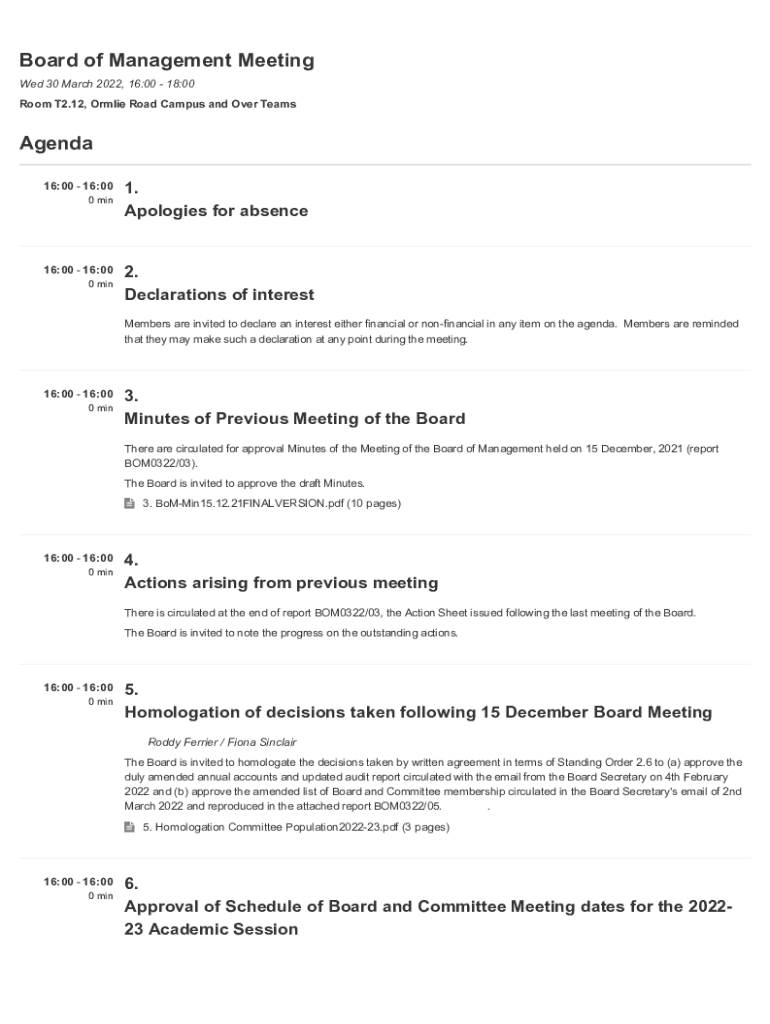 Board of Management Meeting

Wed 30 March 2022, 16:00 - 18:00

Room T2.12, Ormlie Road Campus and Over Teams

Agenda

16:00 - 16:00
0 min

1.

Apologies for absence

16:00 - 16:00
0 min

2.

Declarations of interest

Members are invited to declare an interest either financial or non-financial in any item on the agenda. Members are reminded that they may make such a declaration at any point during the meeting.

16:00 - 16:00
0 min

3.

Minutes of Previous Meeting of the Board

There are circulated for approval Minutes of the Meeting of the Board of Management held on 15 December, 2021 (report BOM0322/03).

The Board is invited to approve the draft Minutes.

3. BoM-Min15.12.21FINALVERSION.pdf (10 pages)

16:00 - 16:00
0 min

4.

Actions arising from previous meeting

There is circulated at the end of report BOM0322/03, the Action Sheet issued following the last meeting of the Board.

The Board is invited to note the progress on the outstanding actions.

16:00 - 16:00
0 min

5.

Homologation of decisions taken following 15 December Board Meeting

Roddy Ferrier / Fiona Sinclair

The Board is invited to homologate the decisions taken by written agreement in terms of Standing Order 2.6 to (a) approve the duly amended annual accounts and updated audit report circulated with the email from the Board Secretary on 4th February 2022 and (b) approve the amended list of Board and Committee membership circulated in the Board Secretary's email of 2nd March 2022 and reproduced in the attached report BOM0322/05. .

5. Homologation Committee Population2022-23.pdf (3 pages)

16:00 - 16:00
0 min

6.

Approval of Schedule of Board and Committee Meeting dates for the 2022-23 Academic Session